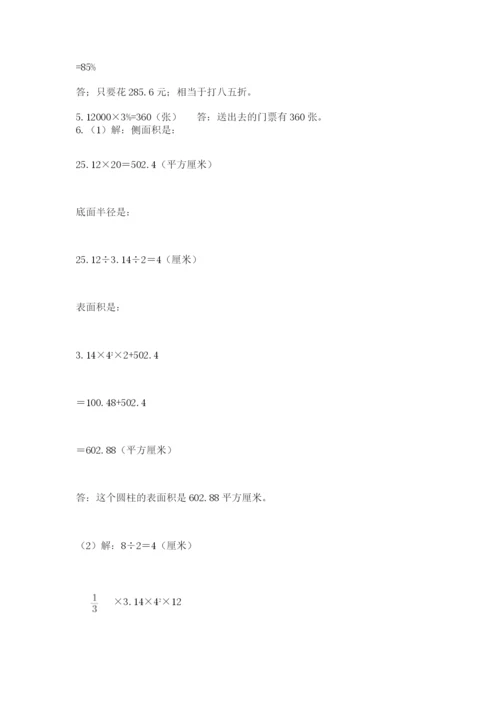 =85%

答：只要花 285.6 元；相当于打八五折。

5. 12000×3%=360（张）　　答：送出去的门票有 360 张。
6.（1）解：侧面积是：

25.12×20=502.4（平方厘米）

底面半径是：

25.12÷3.14÷2=4（厘米）

表面积是：

$3.14×4^2×2+502.4$

=100.48+502.4

=602.88（平方厘米）

答：这个圆柱的表面积是 602.88 平方厘米。

（2）解：8÷2=4（厘米）

$\frac{1}{3}×3.14×4^2×12$